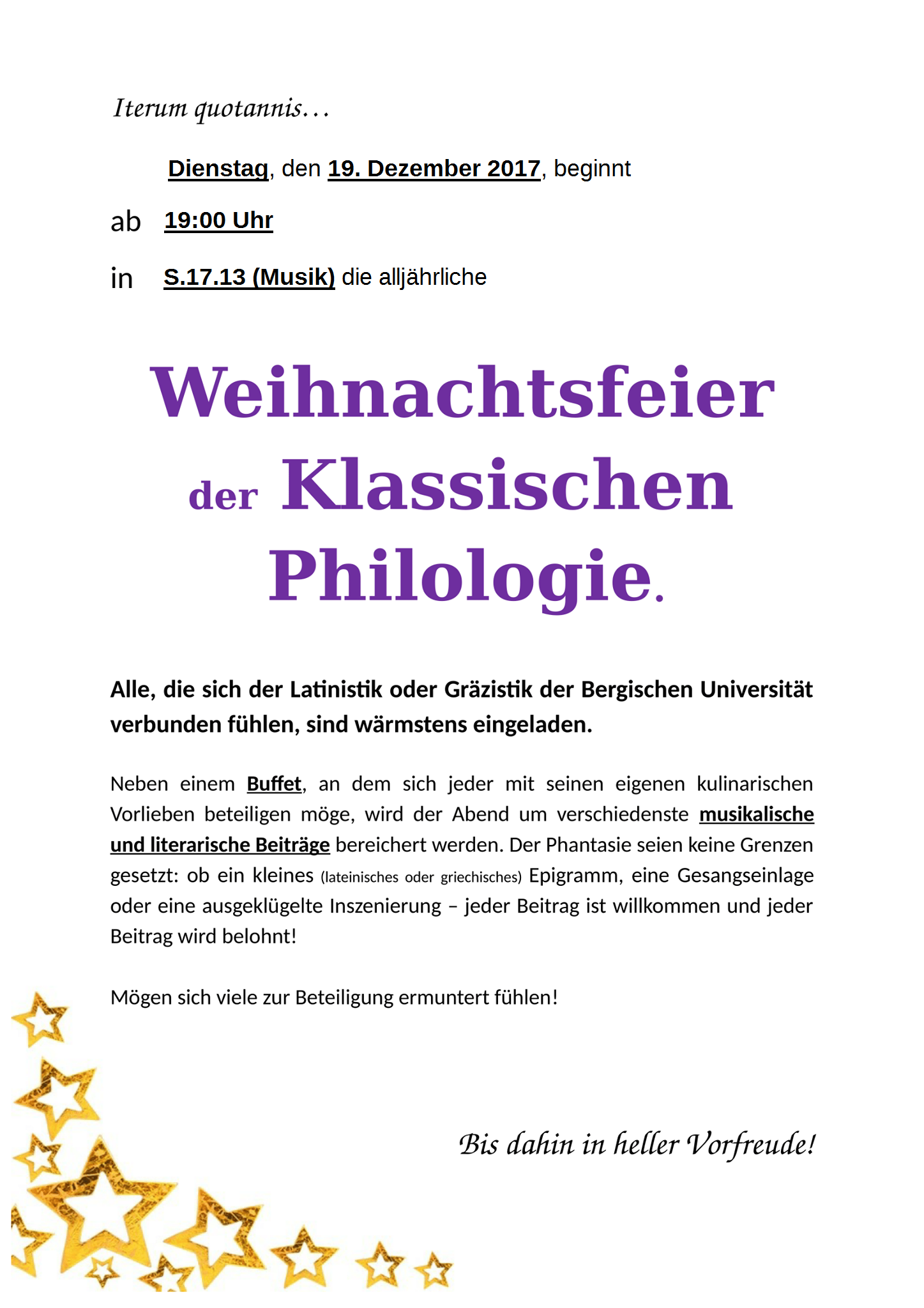 Iterum quotannis…

Dienstag, den 19. Dezember 2017, beginnt

ab 19:00 Uhr

in S.17.13 (Musik) die alljährliche

Weihnachtsfeier der Klassischen Philologie.

Alle, die sich der Latinistik oder Gräzistik der Bergischen Universität verbunden fühlen, sind wärmstens eingeladen.

Neben einem Buffet, an dem sich jeder mit seinen eigenen kulinarischen Vorlieben beteiligen möge, wird der Abend um verschiedenste musikalische und literarische Beiträge bereichert werden. Der Phantasie seien keine Grenzen gesetzt: ob ein kleines (lateinisches oder griechisches) Epigramm, eine Gesangseinlage oder eine ausgeklügelte Inszenierung – jeder Beitrag ist willkommen und jeder Beitrag wird belohnt!

Mögen sich viele zur Beteiligung ermuntert fühlen!

Bis dahin in heller Vorfreude!